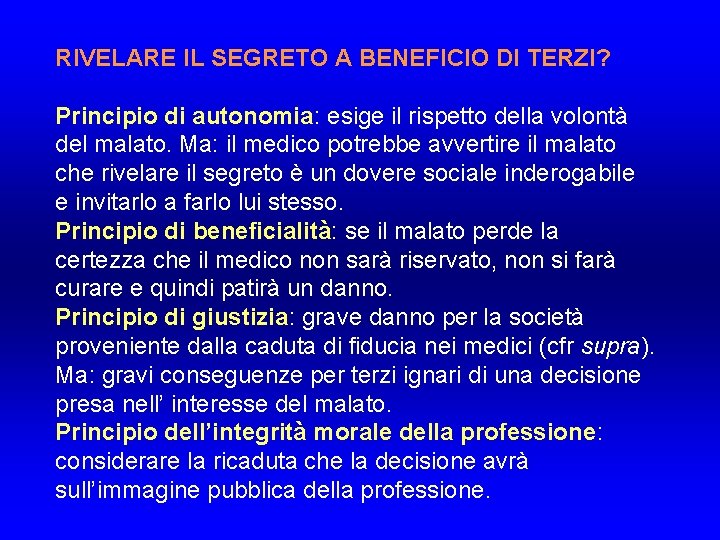 RIVELARE IL SEGRETO A BENEFICIO DI TERZI?

Principio di autonomia: esige il rispetto della volontà del malato. Ma: il medico potrebbe avvertire il malato che rivelare il segreto è un dovere sociale inderogabile e invitarlo a farlo lui stesso.
Principio di beneficialità: se il malato perde la certezza che il medico non sarà riservato, non si farà curare e quindi patirà un danno.
Principio di giustizia: grave danno per la società proveniente dalla caduta di fiducia nei medici (cfr supra). Ma: gravi conseguenze per terzi ignari di una decisione presa nell’ interesse del malato.
Principio dell’integrità morale della professione: considerare la ricaduta che la decisione avrà sull’immagine pubblica della professione.